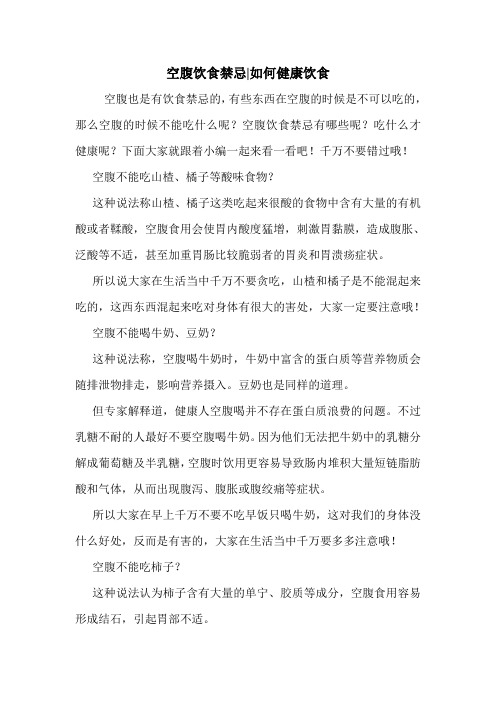 空腹饮食禁忌|如何健康饮食

空腹也是有饮食禁忌的，有些东西在空腹的时候是不可以吃的，那么空腹的时候不能吃什么呢？空腹饮食禁忌有哪些呢？吃什么才健康呢？下面大家就跟着小编一起来看一看吧！千万不要错过哦！

空腹不能吃山楂、橘子等酸味食物？

这种说法称山楂、橘子这类吃起来很酸的食物中含有大量的有机酸或者鞣酸，空腹食用会使胃内酸度猛增，刺激胃黏膜，造成腹胀、泛酸等不适，甚至加重胃肠比较脆弱者的胃炎和胃溃疡症状。

所以说大家在生活当中千万不要贪吃，山楂和橘子是不能混起来吃的，这西东西混起来吃对身体有很大的害处，大家一定要注意哦！

空腹不能喝牛奶、豆奶？

这种说法称，空腹喝牛奶时，牛奶中富含的蛋白质等营养物质会随排泄物排走，影响营养摄入。豆奶也是同样的道理。

但专家解释道，健康人空腹喝并不存在蛋白质浪费的问题。不过乳糖不耐的人最好不要空腹喝牛奶。因为他们无法把牛奶中的乳糖分解成葡萄糖及半乳糖，空腹时饮用更容易导致肠内堆积大量短链脂肪酸和气体，从而出现腹泻、腹胀或腹绞痛等症状。

所以大家在早上千万不要不吃早饭只喝牛奶，这对我们的身体没什么好处，反而是有害的，大家在生活当中千万要多多注意哦！

空腹不能吃柿子？

这种说法认为柿子含有大量的单宁、胶质等成分，空腹食用容易形成结石，引起胃部不适。